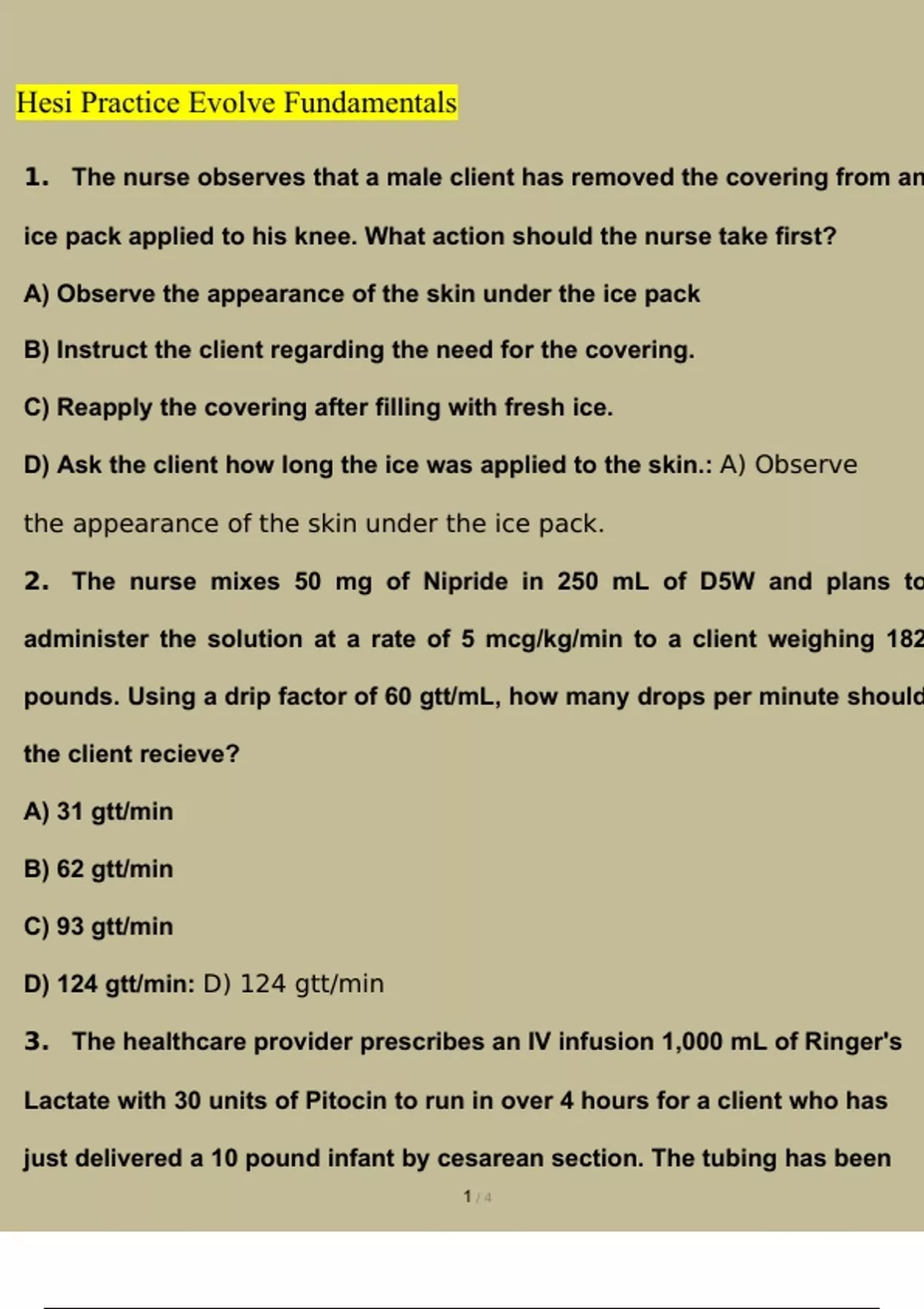 Hesi Practice Evolve Fundamentals

1. The nurse observes that a male client has removed the covering from an ice pack applied to his knee. What action should the nurse take first?

A) Observe the appearance of the skin under the ice pack

B) Instruct the client regarding the need for the covering.

C) Reapply the covering after filling with fresh ice.

D) Ask the client how long the ice was applied to the skin.: A) Observe the appearance of the skin under the ice pack.

2. The nurse mixes 50 mg of Nipride in 250 mL of D5W and plans to administer the solution at a rate of 5 mcg/kg/min to a client weighing 182 pounds. Using a drip factor of 60 gtt/mL, how many drops per minute should the client recieve?

A) 31 gtt/min

B) 62 gtt/min

C) 93 gtt/min

D) 124 gtt/min: D) 124 gtt/min

3. The healthcare provider prescribes an IV infusion 1,000 mL of Ringer's Lactate with 30 units of Pitocin to run in over 4 hours for a client who has just delivered a 10 pound infant by cesarean section. The tubing has been

1 / 4